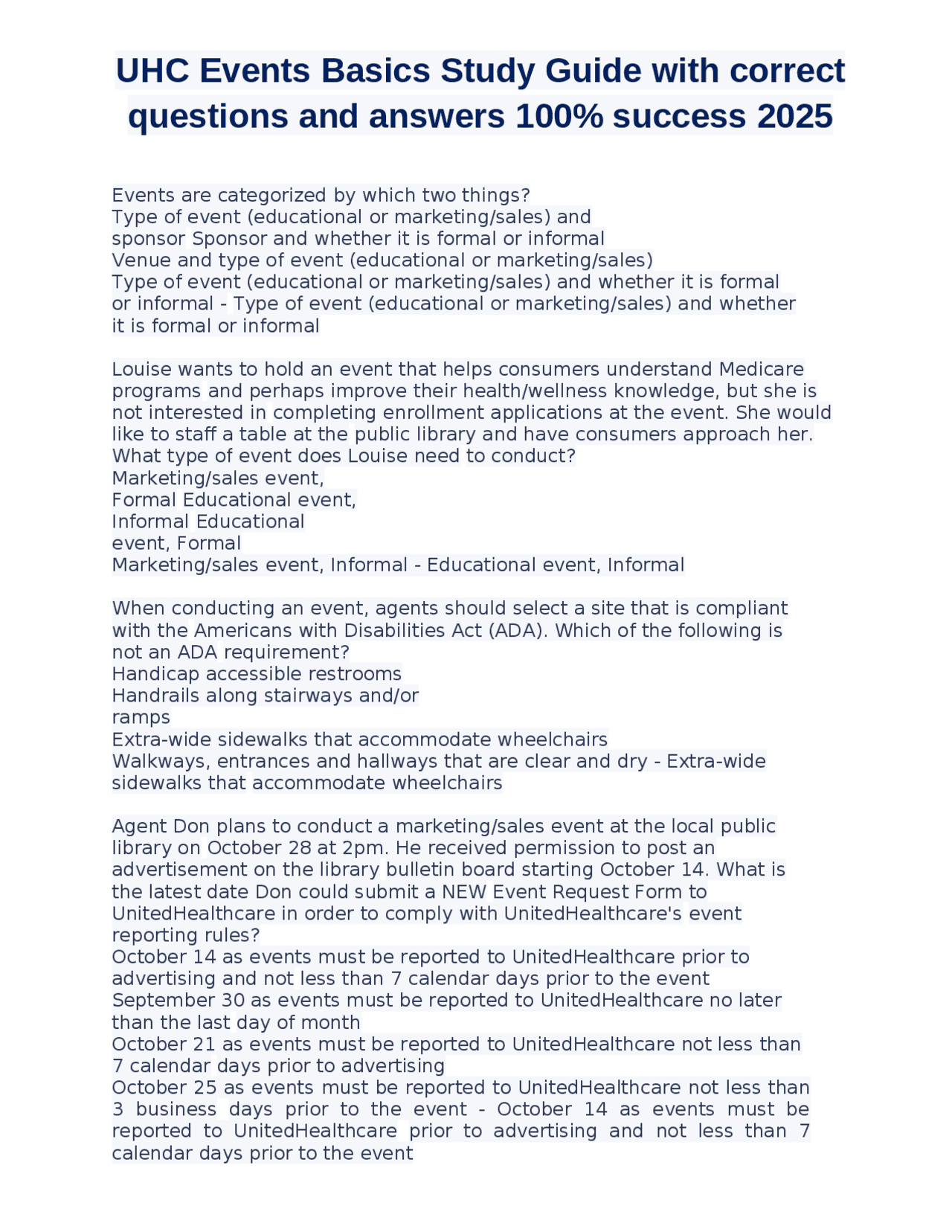 UHC Events Basics Study Guide with correct questions and answers 100% success 2025

Events are categorized by which two things?
Type of event (educational or marketing/sales) and sponsor Sponsor and whether it is formal or informal
Venue and type of event (educational or marketing/sales)
Type of event (educational or marketing/sales) and whether it is formal or informal - Type of event (educational or marketing/sales) and whether it is formal or informal

Louise wants to hold an event that helps consumers understand Medicare programs and perhaps improve their health/wellness knowledge, but she is not interested in completing enrollment applications at the event. She would like to staff a table at the public library and have consumers approach her. What type of event does Louise need to conduct?
Marketing/sales event,
Formal Educational event,
Informal Educational
event, Formal
Marketing/sales event, Informal - Educational event, Informal

When conducting an event, agents should select a site that is compliant with the Americans with Disabilities Act (ADA). Which of the following is not an ADA requirement?
Handicap accessible restrooms
Handrails along stairways and/or
ramps
Extra-wide sidewalks that accommodate wheelchairs
Walkways, entrances and hallways that are clear and dry - Extra-wide sidewalks that accommodate wheelchairs

Agent Don plans to conduct a marketing/sales event at the local public library on October 28 at 2pm. He received permission to post an advertisement on the library bulletin board starting October 14. What is the latest date Don could submit a NEW Event Request Form to UnitedHealthcare in order to comply with UnitedHealthcare's event reporting rules?
October 14 as events must be reported to UnitedHealthcare prior to advertising and not less than 7 calendar days prior to the event
September 30 as events must be reported to UnitedHealthcare no later than the last day of month
October 21 as events must be reported to UnitedHealthcare not less than 7 calendar days prior to advertising
October 25 as events must be reported to UnitedHealthcare not less than 3 business days prior to the event - October 14 as events must be reported to UnitedHealthcare prior to advertising and not less than 7 calendar days prior to the event